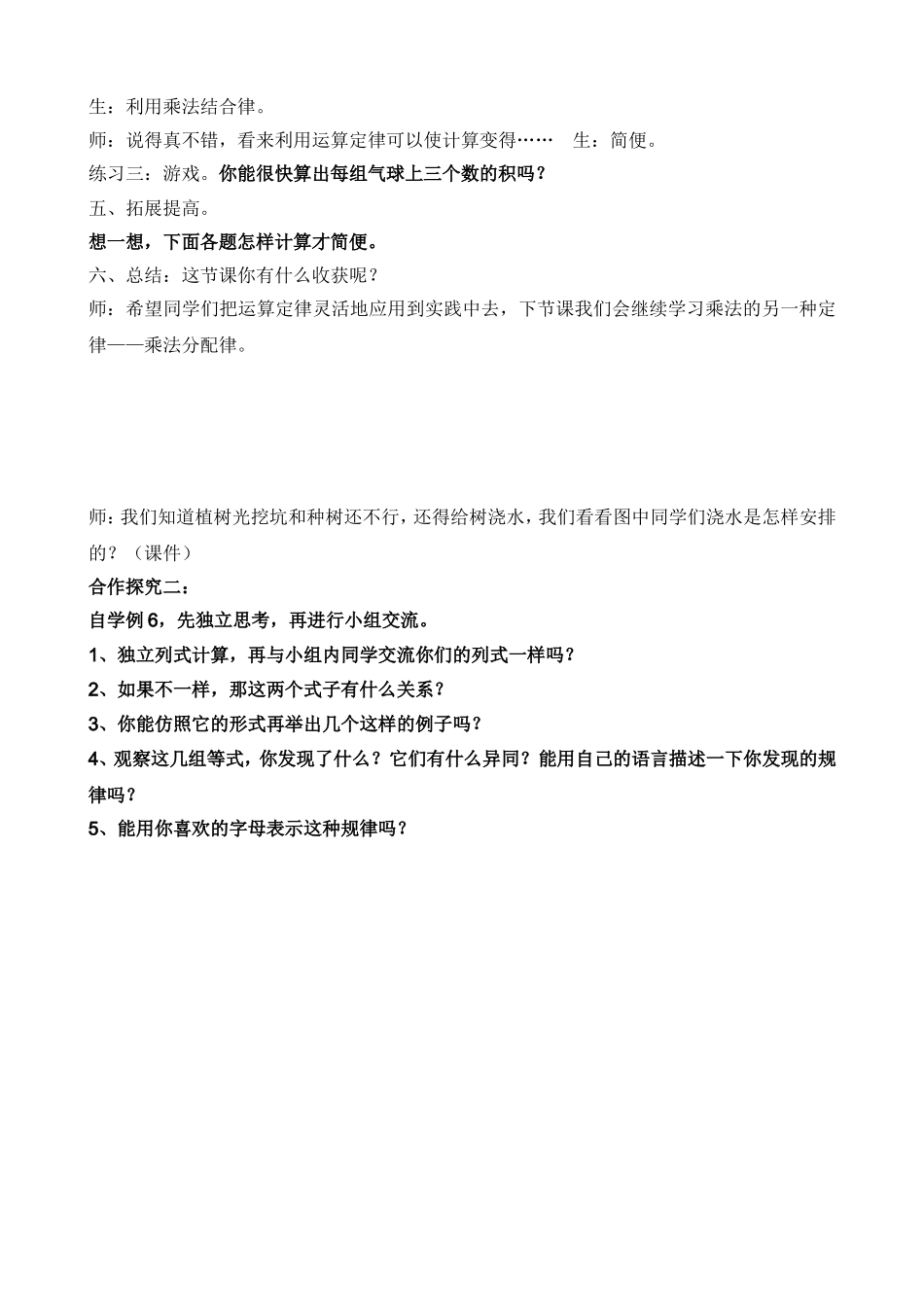 生：利用乘法结合律。

师：说得真不错，看来利用运算定律可以使计算变得……　生：简便。

练习三：游戏。你能很快算出每组气球上三个数的积吗？

五、拓展提高。

想一想，下面各题怎样计算才简便。

六、总结：这节课你有什么收获呢？

师：希望同学们把运算定律灵活地应用到实践中去，下节课我们会继续学习乘法的另一种定律——乘法分配律。

师：我们知道植树光挖坑和种树还不行，还得给树浇水，我们看看图中同学们浇水是怎样安排的？（课件）

合作探究二：

自学例 6，先独立思考，再进行小组交流。

1、独立列式计算，再与小组内同学交流你们的列式一样吗？

2、如果不一样，那这两个式子有什么关系？

3、你能仿照它的形式再举出几个这样的例子吗？

4、观察这几组等式，你发现了什么？它们有什么异同？能用自己的语言描述一下你发现的规律吗？

5、能用你喜欢的字母表示这种规律吗？